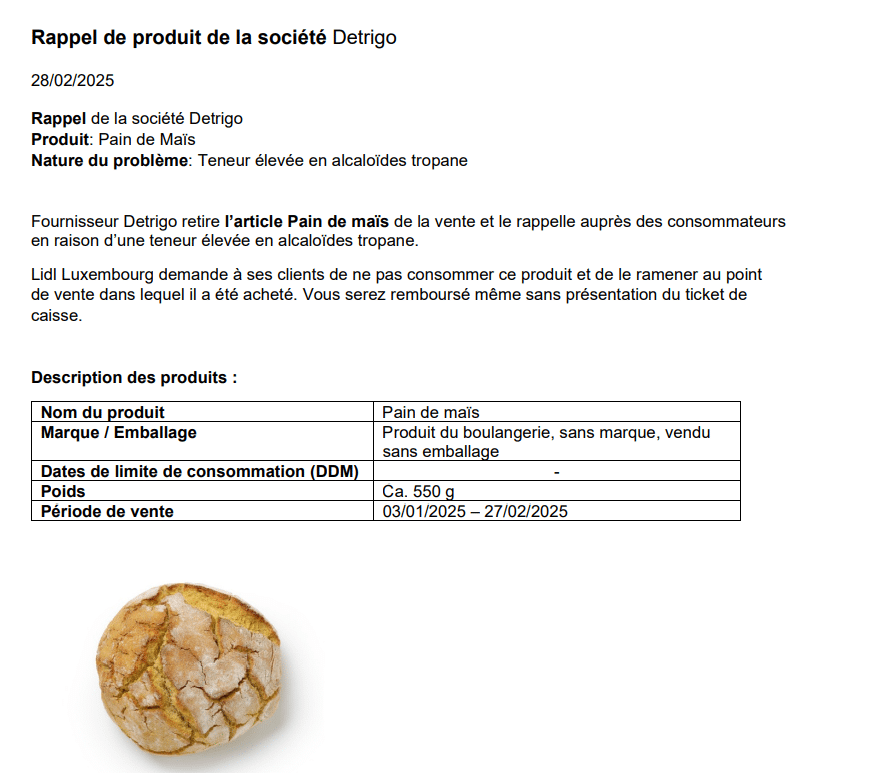 Rappel de produit de la société Detrigo

28/02/2025

Rappel de la société Detrigo
Produit: Pain de Maïs
Nature du problème: Teneur élevée en alcaloïdes tropane

Fournisseur Detrigo retire l'article Pain de maïs de la vente et le rappelle auprès des consommateurs en raison d'une teneur élevée en alcaloïdes tropane.

Lidl Luxembourg demande à ses clients de ne pas consommer ce produit et de le ramener au point de vente dans lequel il a été acheté. Vous serez remboursé même sans présentation du ticket de caisse.

Description des produits :

| Nom du produit | Pain de maïs |
|---|---|
| Marque / Emballage | Produit du boulangerie, sans marque, vendu sans emballage |
| Dates de limite de consommation (DDM) | - |
| Poids | Ca. 550 g |
| Période de vente | 03/01/2025 – 27/02/2025 |